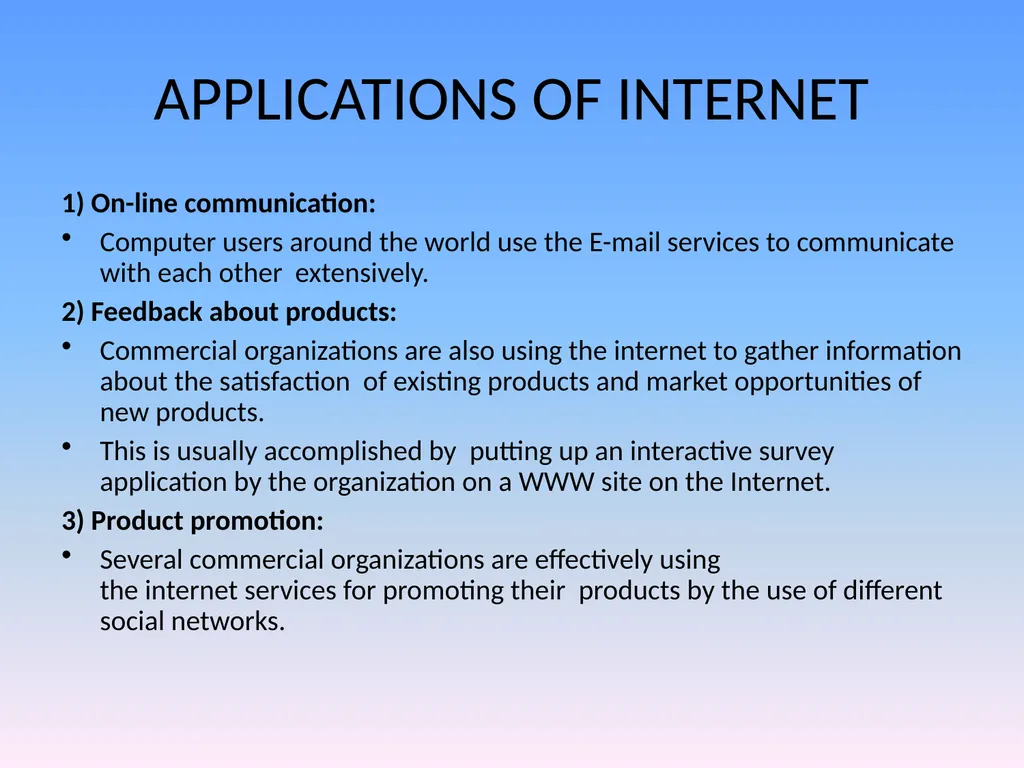 APPLICATIONS OF INTERNET

1) On-line communication:

• Computer users around the world use the E-mail services to communicate with each other extensively.

2) Feedback about products:

• Commercial organizations are also using the internet to gather information about the satisfaction of existing products and market opportunities of new products.

• This is usually accomplished by putting up an interactive survey application by the organization on a WWW site on the Internet.

3) Product promotion:

• Several commercial organizations are effectively using the internet services for promoting their products by the use of different social networks.